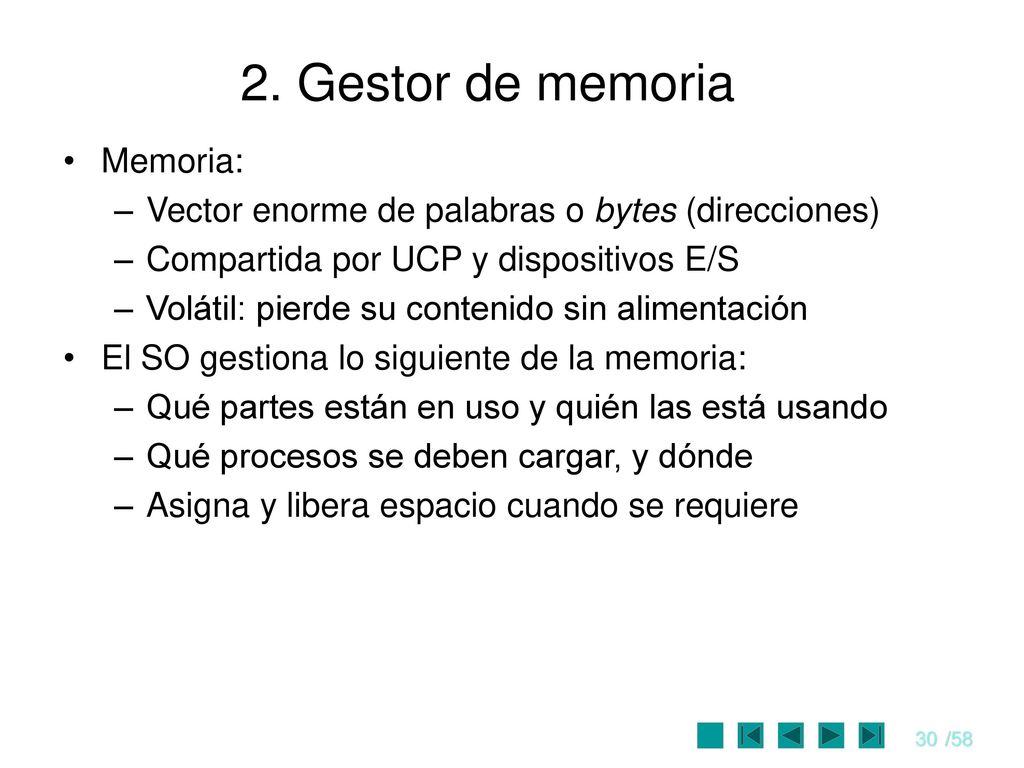 2. Gestor de memoria

• Memoria:
– Vector enorme de palabras o bytes (direcciones)
– Compartida por UCP y dispositivos E/S
– Volátil: pierde su contenido sin alimentación
• El SO gestiona lo siguiente de la memoria:
– Qué partes están en uso y quién las está usando
– Qué procesos se deben cargar, y dónde
– Asigna y libera espacio cuando se requiere

30 /58